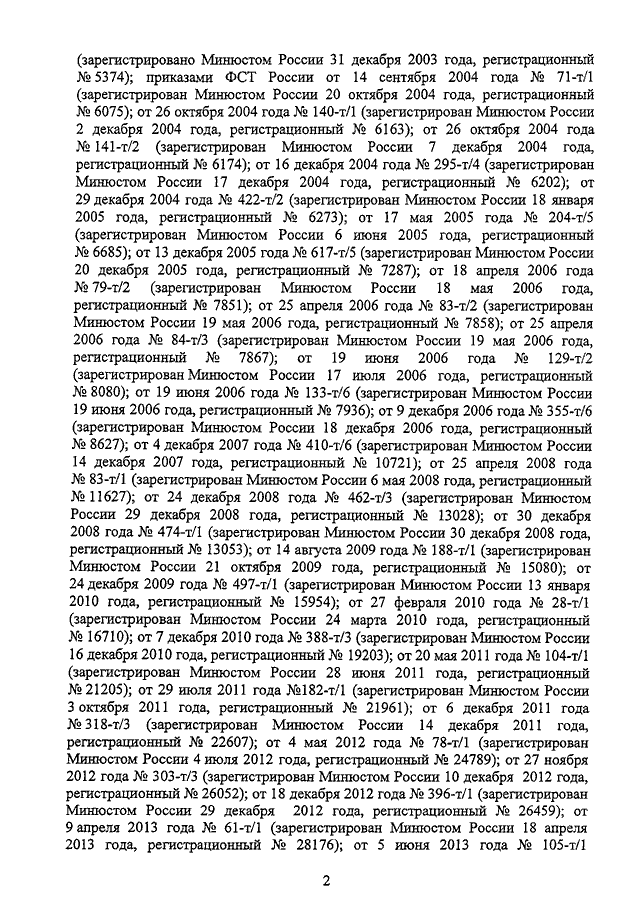 (зарегистрировано Минюстом России 31 декабря 2003 года, регистрационный № 5374); приказами ФСТ России от 14 сентября 2004 года № 71-т/1 (зарегистрирован Минюстом России 20 октября 2004 года, регистрационный № 6075); от 26 октября 2004 года № 140-т/1 (зарегистрирован Минюстом России 2 декабря 2004 года, регистрационный № 6163); от 26 октября 2004 года № 141-т/2 (зарегистрирован Минюстом России 7 декабря 2004 года, регистрационный № 6174); от 16 декабря 2004 года № 295-т/4 (зарегистрирован Минюстом России 17 декабря 2004 года, регистрационный № 6202); от 29 декабря 2004 года № 422-т/2 (зарегистрирован Минюстом России 18 января 2005 года, регистрационный № 6273); от 17 мая 2005 года № 204-т/5 (зарегистрирован Минюстом России 6 июня 2005 года, регистрационный № 6685); от 13 декабря 2005 года № 617-т/5 (зарегистрирован Минюстом России 20 декабря 2005 года, регистрационный № 7287); от 18 апреля 2006 года № 79-т/2 (зарегистрирован Минюстом России 18 мая 2006 года, регистрационный № 7851); от 25 апреля 2006 года № 83-т/2 (зарегистрирован Минюстом России 19 мая 2006 года, регистрационный № 7858); от 25 апреля 2006 года № 84-т/3 (зарегистрирован Минюстом России 19 мая 2006 года, регистрационный № 7867); от 19 июня 2006 года № 129-т/2 (зарегистрирован Минюстом России 17 июля 2006 года, регистрационный № 8080); от 19 июня 2006 года № 133-т/6 (зарегистрирован Минюстом России 19 июня 2006 года, регистрационный № 7936); от 9 декабря 2006 года № 355-т/6 (зарегистрирован Минюстом России 18 декабря 2006 года, регистрационный № 8627); от 4 декабря 2007 года № 410-т/6 (зарегистрирован Минюстом России 14 декабря 2007 года, регистрационный № 10721); от 25 апреля 2008 года № 83-т/1 (зарегистрирован Минюстом России 6 мая 2008 года, регистрационный № 11627); от 24 декабря 2008 года № 462-т/3 (зарегистрирован Минюстом России 29 декабря 2008 года, регистрационный № 13028); от 30 декабря 2008 года № 474-т/1 (зарегистрирован Минюстом России 30 декабря 2008 года, регистрационный № 13053); от 14 августа 2009 года № 188-т/1 (зарегистрирован Минюстом России 21 октября 2009 года, регистрационный № 15080); от 24 декабря 2009 года № 497-т/1 (зарегистрирован Минюстом России 13 января 2010 года, регистрационный № 15954); от 27 февраля 2010 года № 28-т/1 (зарегистрирован Минюстом России 24 марта 2010 года, регистрационный № 16710); от 7 декабря 2010 года № 388-т/3 (зарегистрирован Минюстом России 16 декабря 2010 года, регистрационный № 19203); от 20 мая 2011 года № 104-т/1 (зарегистрирован Минюстом России 28 июня 2011 года, регистрационный № 21205); от 29 июля 2011 года №182-т/1 (зарегистрирован Минюстом России 3 октября 2011 года, регистрационный № 21961); от 6 декабря 2011 года № 318-т/3 (зарегистрирован Минюстом России 14 декабря 2011 года, регистрационный № 22607); от 4 мая 2012 года № 78-т/1 (зарегистрирован Минюстом России 4 июля 2012 года, регистрационный № 24789); от 27 ноября 2012 года № 303-т/3 (зарегистрирован Минюстом России 10 декабря 2012 года, регистрационный № 26052); от 18 декабря 2012 года № 396-т/1 (зарегистрирован Минюстом России 29 декабря 2012 года, регистрационный № 26459); от 9 апреля 2013 года № 61-т/1 (зарегистрирован Минюстом России 18 апреля 2013 года, регистрационный № 28176); от 5 июня 2013 года № 105-т/1

2